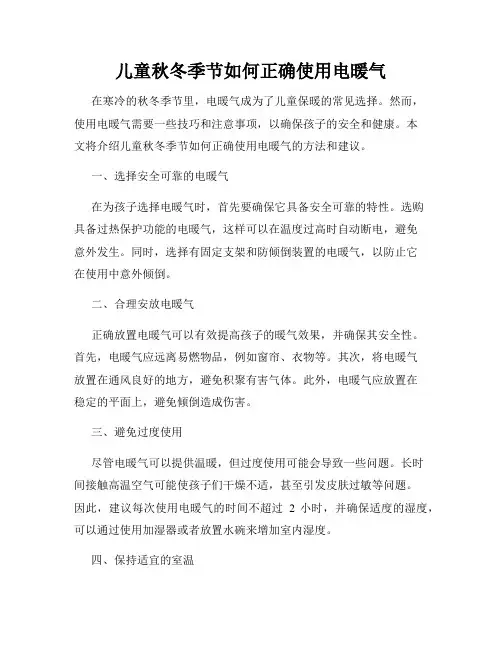 儿童秋冬季节如何正确使用电暖气

在寒冷的秋冬季节里，电暖气成为了儿童保暖的常见选择。然而，使用电暖气需要一些技巧和注意事项，以确保孩子的安全和健康。本文将介绍儿童秋冬季节如何正确使用电暖气的方法和建议。

一、选择安全可靠的电暖气

在为孩子选择电暖气时，首先要确保它具备安全可靠的特性。选购具备过热保护功能的电暖气，这样可以在温度过高时自动断电，避免意外发生。同时，选择有固定支架和防倾倒装置的电暖气，以防止它在使用中意外倾倒。

二、合理安放电暖气

正确放置电暖气可以有效提高孩子的暖气效果，并确保其安全性。首先，电暖气应远离易燃物品，例如窗帘、衣物等。其次，将电暖气放置在通风良好的地方，避免积聚有害气体。此外，电暖气应放置在稳定的平面上，避免倾倒造成伤害。

三、避免过度使用

尽管电暖气可以提供温暖，但过度使用可能会导致一些问题。长时间接触高温空气可能使孩子们干燥不适，甚至引发皮肤过敏等问题。因此，建议每次使用电暖气的时间不超过 2 小时，并确保适度的湿度，可以通过使用加湿器或者放置水碗来增加室内湿度。

四、保持适宜的室温